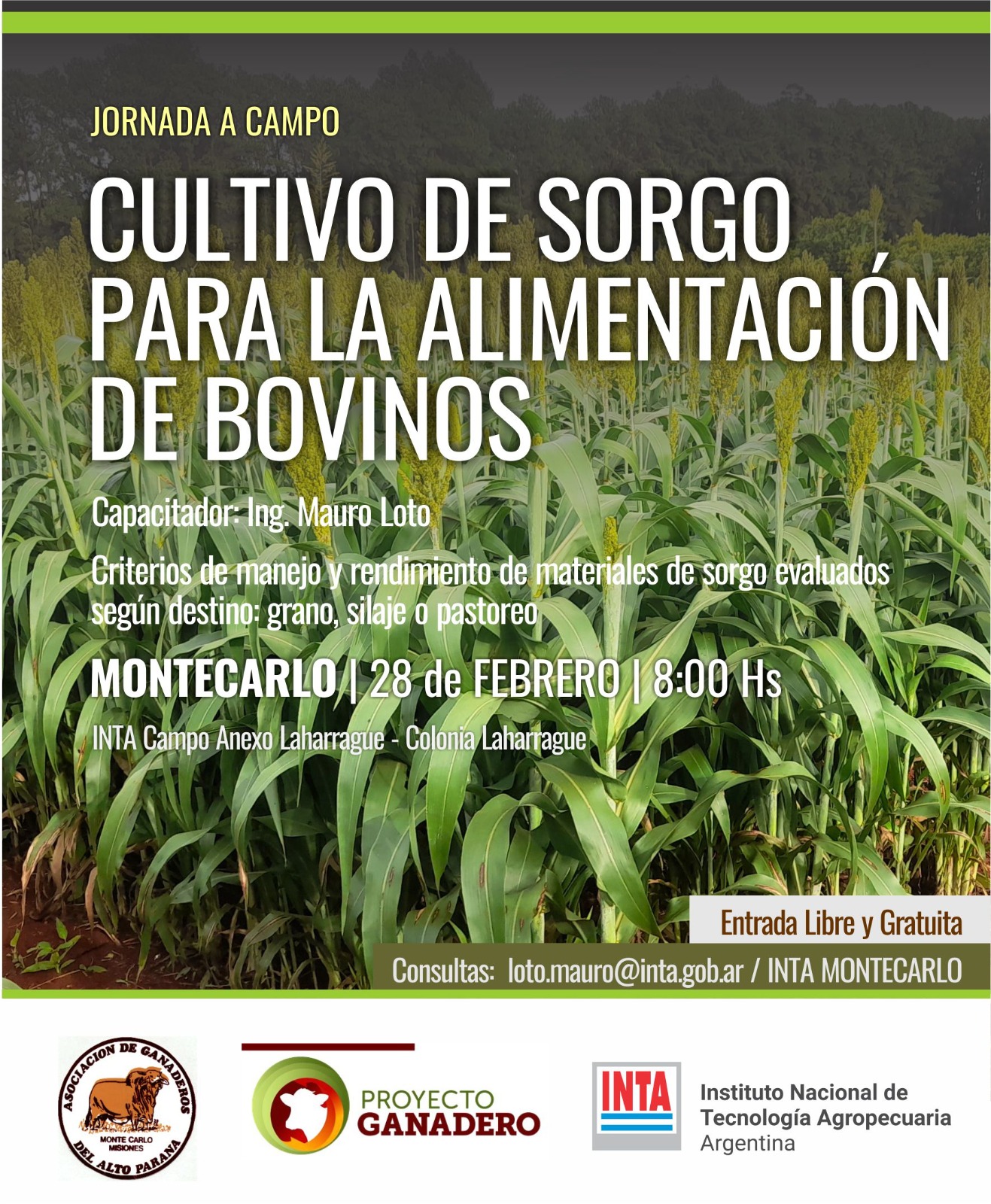 JORNADA A CAMPO

CULTIVO DE SORGO PARA LA ALIMENTACIÓN DE BOVINOS

Capacitador: Ing. Mauro Loto

Criterios de manejo y rendimiento de materiales de sorgo evaluados según destino: grano, silaje o pastoreo

MONTECARLO | 28 de FEBRERO | 8:00 Hs

INTA Campo Anexo Laharrague - Colonia Laharrague

Entrada Libre y Gratuita

Consultas: loto.mauro@inta.gob.ar / INTA MONTECARLO

ASOCIACION DE GANADEROS
MONTE CARLO
MISIONES
DEL ALTO PARANA

PROYECTO
GANADERO

INTA

Instituto Nacional de
Tecnología Agropecuaria
Argentina